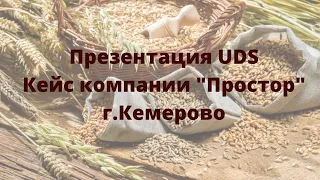 Презентация UDS
Кейс компании "Простор"
г.Кемерово